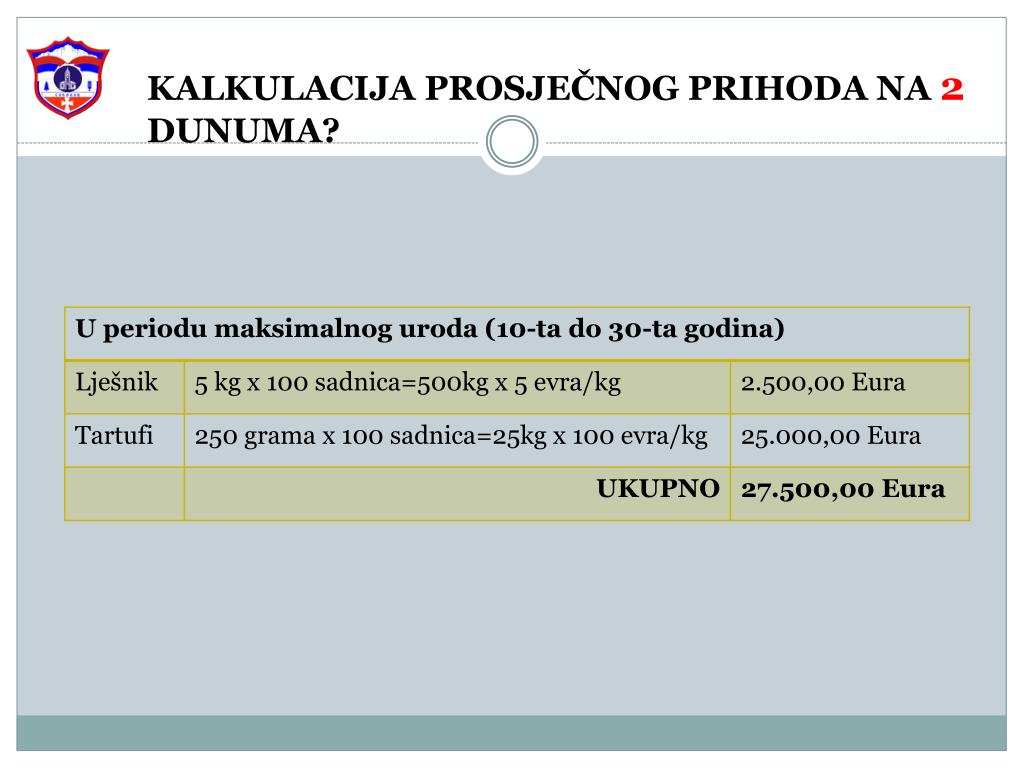 KALKULACIJA PROSJEČNOG PRIHODA NA 2 DUNUMA?

| U periodu maksimalnog uroda (10-ta do 30-ta godina) | | |
|---|---|---|
| Lješnik | 5 kg x 100 sadnica=500kg x 5 evra/kg | 2.500,00 Eura |
| Tartufi | 250 grama x 100 sadnica=25kg x 100 evra/kg | 25.000,00 Eura |
| | UKUPNO | 27.500,00 Eura |